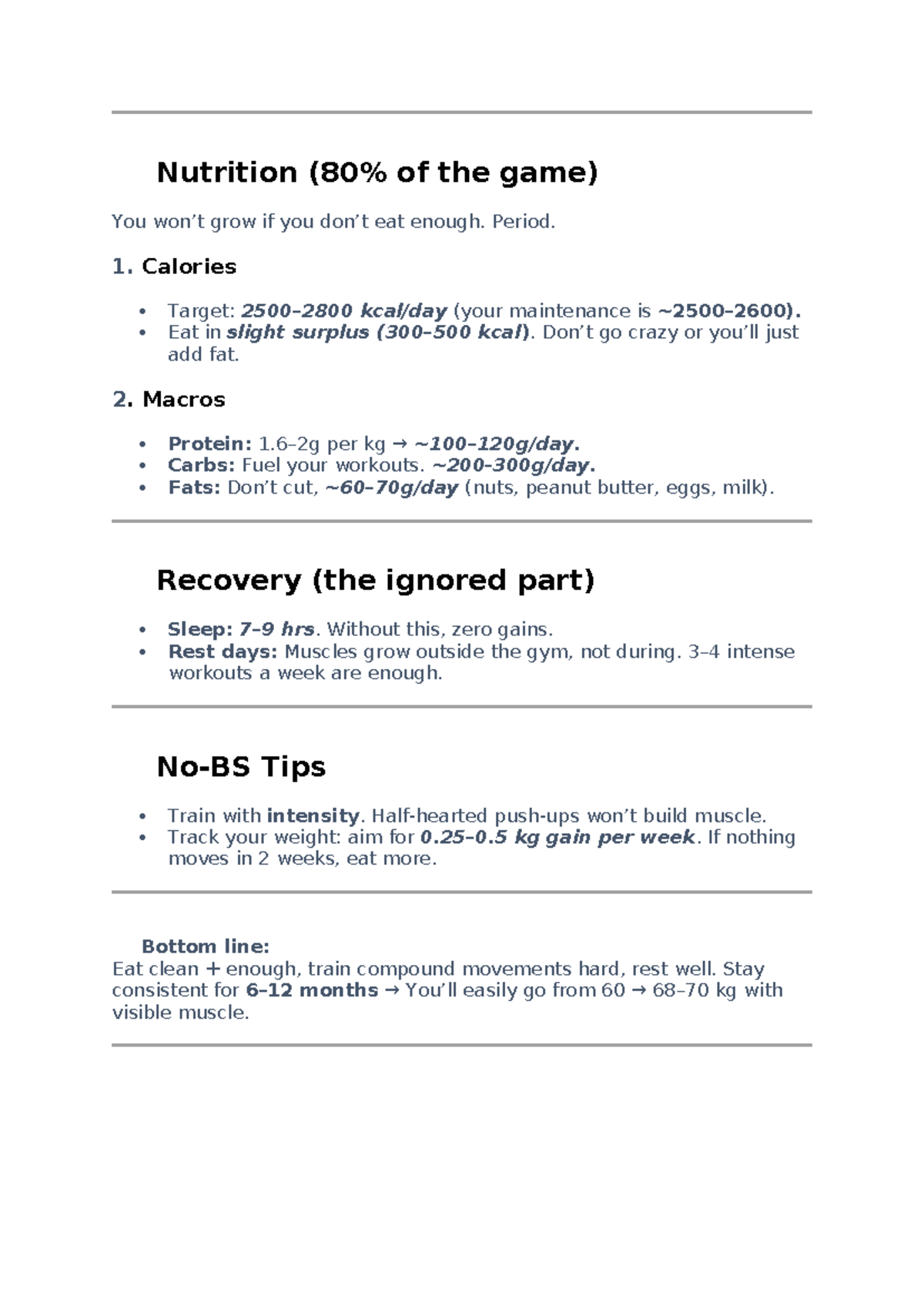 Nutrition (80% of the game)

You won't grow if you don't eat enough. Period.

1. Calories

• Target: 2500–2800 kcal/day (your maintenance is ~2500–2600).
• Eat in slight surplus (300–500 kcal). Don't go crazy or you'll just add fat.

2. Macros

• Protein: 1.6–2g per kg → ~100–120g/day.
• Carbs: Fuel your workouts. ~200–300g/day.
• Fats: Don't cut, ~60–70g/day (nuts, peanut butter, eggs, milk).

Recovery (the ignored part)

• Sleep: 7–9 hrs. Without this, zero gains.
• Rest days: Muscles grow outside the gym, not during. 3–4 intense workouts a week are enough.

No-BS Tips

• Train with intensity. Half-hearted push-ups won't build muscle.
• Track your weight: aim for 0.25–0.5 kg gain per week. If nothing moves in 2 weeks, eat more.

Bottom line:
Eat clean + enough, train compound movements hard, rest well. Stay consistent for 6–12 months → You'll easily go from 60 → 68–70 kg with visible muscle.